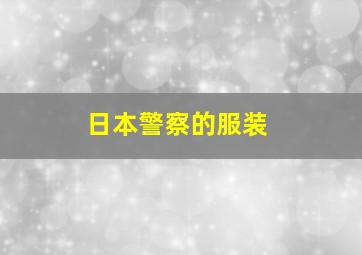 日本警察的服装